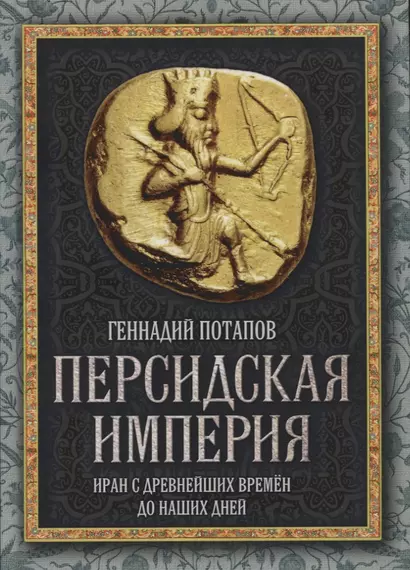 ГЕННАДИЙ ПОТАПОВ

ПЕРСИДСКАЯ ИМПЕРИЯ

ИРАН С ДРЕВНЕЙШИХ ВРЕМЁН ДО НАШИХ ДНЕЙ